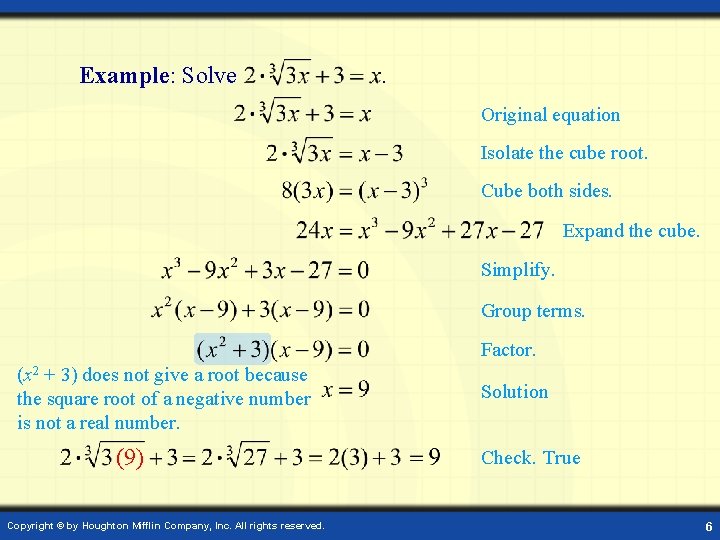 **Example**: Solve $2 \cdot \sqrt[3]{3x} + 3 = x$.

$2 \cdot \sqrt[3]{3x} + 3 = x$ Original equation

$2 \cdot \sqrt[3]{3x} = x - 3$ Isolate the cube root.

$8(3x) = (x-3)^3$ Cube both sides.

$24x = x^3 - 9x^2 + 27x - 27$ Expand the cube.

$x^3 - 9x^2 + 3x - 27 = 0$ Simplify.

$x^2(x-9) + 3(x-9) = 0$ Group terms.

$(x^2+3)(x-9) = 0$ Factor.

$(x^2 + 3)$ does not give a root because the square root of a negative number is not a real number.

$x = 9$ Solution

$2 \cdot \sqrt[3]{3(9)} + 3 = 2 \cdot \sqrt[3]{27} + 3 = 2(3) + 3 = 9$ Check. True

Copyright © by Houghton Mifflin Company, Inc. All rights reserved.

6